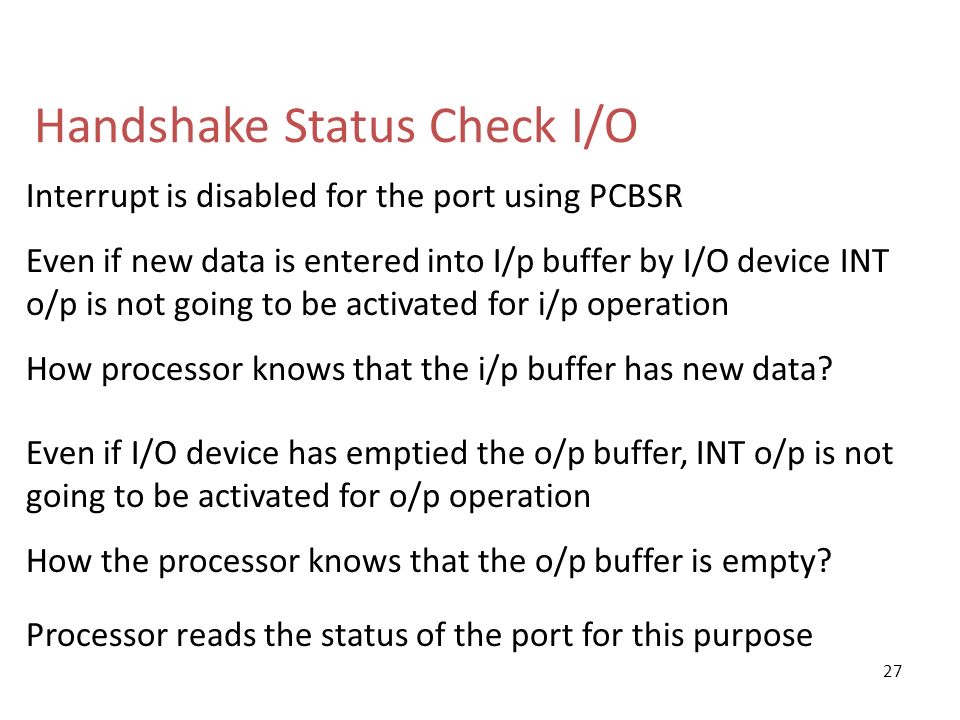 Handshake Status Check I/O

Interrupt is disabled for the port using PCBSR

Even if new data is entered into I/p buffer by I/O device INT o/p is not going to be activated for i/p operation

How processor knows that the i/p buffer has new data?

Even if I/O device has emptied the o/p buffer, INT o/p is not going to be activated for o/p operation

How the processor knows that the o/p buffer is empty?

Processor reads the status of the port for this purpose

27